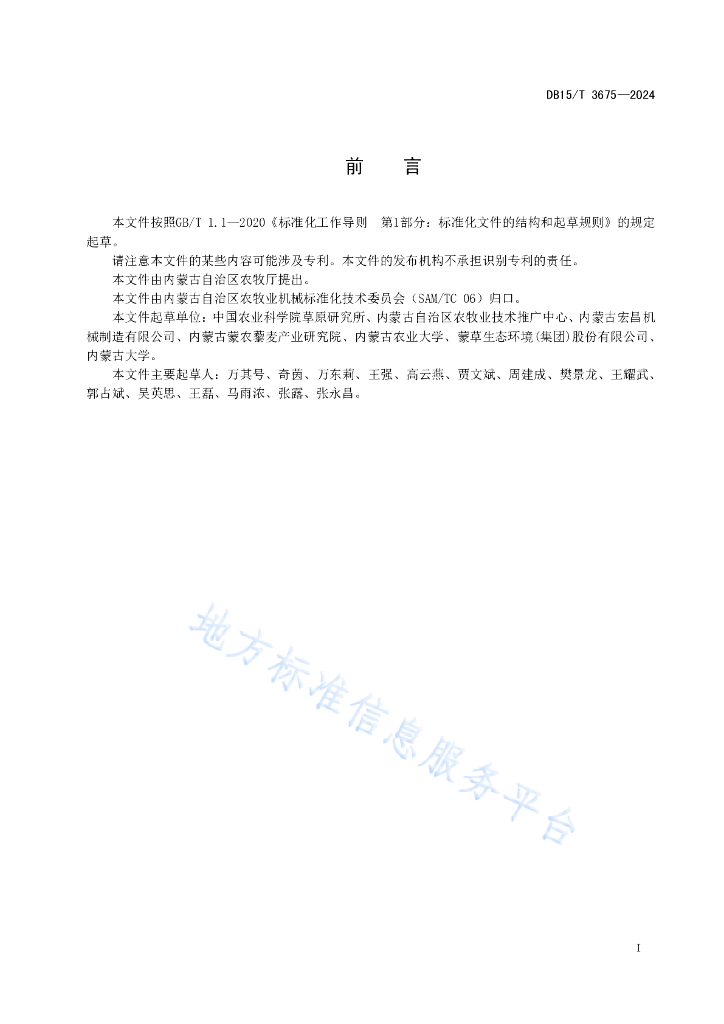 DB15/T 3675—2024

前　　言

本文件按照GB/T 1.1—2020《标准化工作导则　第1部分：标准化文件的结构和起草规则》的规定起草。

请注意本文件的某些内容可能涉及专利。本文件的发布机构不承担识别专利的责任。

本文件由内蒙古自治区农牧厅提出。

本文件由内蒙古自治区农牧业机械标准化技术委员会（SAM/TC 06）归口。

本文件起草单位：中国农业科学院草原研究所、内蒙古自治区农牧业技术推广中心、内蒙古宏昌机械制造有限公司、内蒙古蒙农藜麦产业研究院、内蒙古农业大学、蒙草生态环境(集团)股份有限公司、内蒙古大学。

本文件主要起草人：万其号、奇茵、万东莉、王强、高云燕、贾文斌、周建成、樊景龙、王耀武、郭占斌、吴英思、王磊、马雨浓、张露、张永昌。

地方标准信息服务平台

I